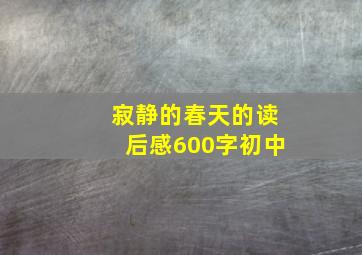 寂静的春天的读后感600字初中